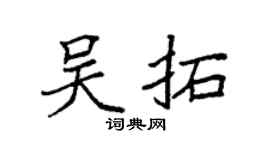 吴拓

词典网